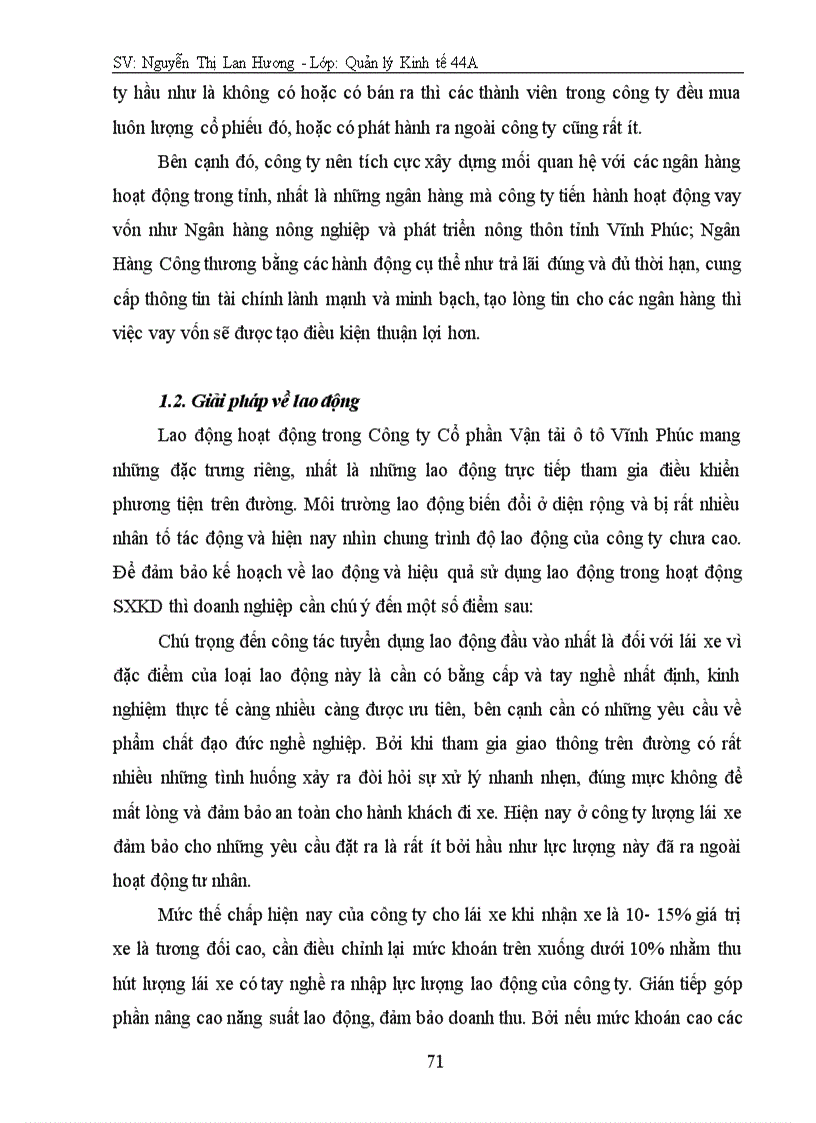 SV: Nguyễn Thị Lan Hương - Lớp: Quản lý Kinh tế 44A

ty hầu như là không có hoặc có bán ra thì các thành viên trong công ty đều mua luôn lượng cổ phiếu đó, hoặc có phát hành ra ngoài công ty cũng rất ít.

Bên cạnh đó, công ty nên tích cực xây dựng mối quan hệ với các ngân hàng hoạt động trong tỉnh, nhất là những ngân hàng mà công ty tiến hành hoạt động vay vốn như Ngân hàng nông nghiệp và phát triển nông thôn tỉnh Vĩnh Phúc; Ngân Hàng Công thương bằng các hành động cụ thể như trả lãi đúng và đủ thời hạn, cung cấp thông tin tài chính lành mạnh và minh bạch, tạo lòng tin cho các ngân hàng thì việc vay vốn sẽ được tạo điều kiện thuận lợi hơn.

1.2. Giải pháp về lao động

Lao động hoạt động trong Công ty Cổ phần Vận tải ô tô Vĩnh Phúc mang những đặc trưng riêng, nhất là những lao động trực tiếp tham gia điều khiển phương tiện trên đường. Môi trường lao động biến đổi ở diện rộng và bị rất nhiều nhân tố tác động và hiện nay nhìn chung trình độ lao động của công ty chưa cao. Để đảm bảo kế hoạch về lao động và hiệu quả sử dụng lao động trong hoạt động SXKD thì doanh nghiệp cần chú ý đến một số điểm sau:

Chú trọng đến công tác tuyển dụng lao động đầu vào nhất là đối với lái xe vì đặc điểm của loại lao động này là cần có bằng cấp và tay nghề nhất định, kinh nghiệm thực tế càng nhiều càng được ưu tiên, bên cạnh cần có những yêu cầu về phẩm chất đạo đức nghề nghiệp. Bởi khi tham gia giao thông trên đường có rất nhiều những tình huống xảy ra đòi hỏi sự xử lý nhanh nhẹn, đúng mực không để mất lòng và đảm bảo an toàn cho hành khách đi xe. Hiện nay ở công ty lượng lái xe đảm bảo cho những yêu cầu đặt ra là rất ít bởi hầu như lực lượng này đã ra ngoài hoạt động tư nhân.

Mức thế chấp hiện nay của công ty cho lái xe khi nhận xe là 10- 15% giá trị xe là tương đối cao, cần điều chỉnh lại mức khoán trên xuống dưới 10% nhằm thu hút lượng lái xe có tay nghề ra nhập lực lượng lao động của công ty. Gián tiếp góp phần nâng cao năng suất lao động, đảm bảo doanh thu. Bởi nếu mức khoán cao các

71